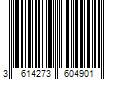 3 614273 604901